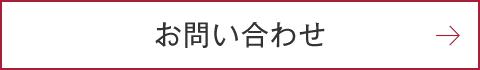 お問い合わせ →